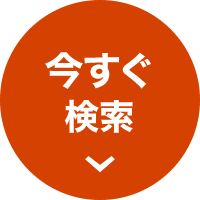 今すぐ
検索